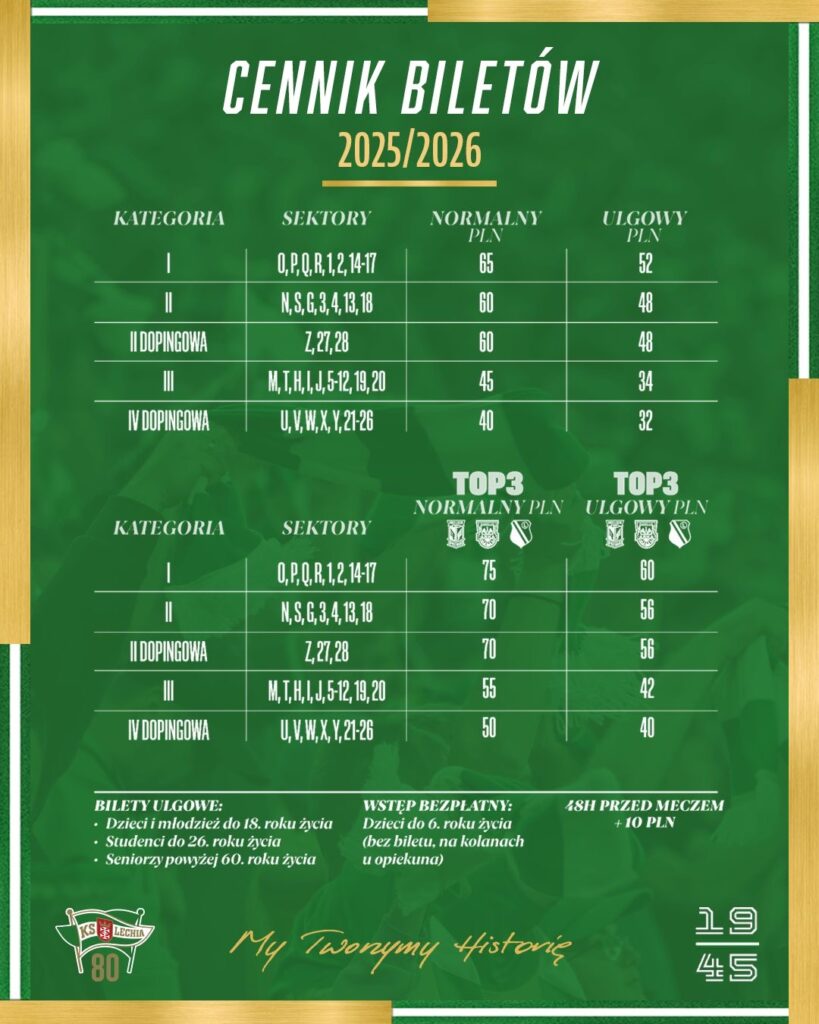 CENNIK BILETÓW

2025/2026

| KATEGORIA | SEKTORY | NORMALNY PLN | ULGOWY PLN |
|---|---|---|---|
| I | O, P, Q, R, 1, 2, 14-17 | 65 | 52 |
| II | N, S, G, 3, 4, 13, 18 | 60 | 48 |
| II DOPINGOWA | Z, 27, 28 | 60 | 48 |
| III | M, T, H, I, J, 5-12, 19, 20 | 45 | 34 |
| IV DOPINGOWA | U, V, W, X, Y, 21-26 | 40 | 32 |

| KATEGORIA | SEKTORY | TOP3 NORMALNY PLN | TOP3 ULGOWY PLN |
|---|---|---|---|
| I | O, P, Q, R, 1, 2, 14-17 | 75 | 60 |
| II | N, S, G, 3, 4, 13, 18 | 70 | 56 |
| II DOPINGOWA | Z, 27, 28 | 70 | 56 |
| III | M, T, H, I, J, 5-12, 19, 20 | 55 | 42 |
| IV DOPINGOWA | U, V, W, X, Y, 21-26 | 50 | 40 |

BILETY ULGOWE:
· Dzieci i młodzież do 18. roku życia
· Studenci do 26. roku życia
· Seniorzy powyżej 60. roku życia

WSTĘP BEZPŁATNY:
Dzieci do 6. roku życia (bez biletu, na kolanach u opiekuna)

48H PRZED MECZEM + 10 PLN

KS LECHIA
80

My Tworzymy Historię

19
45